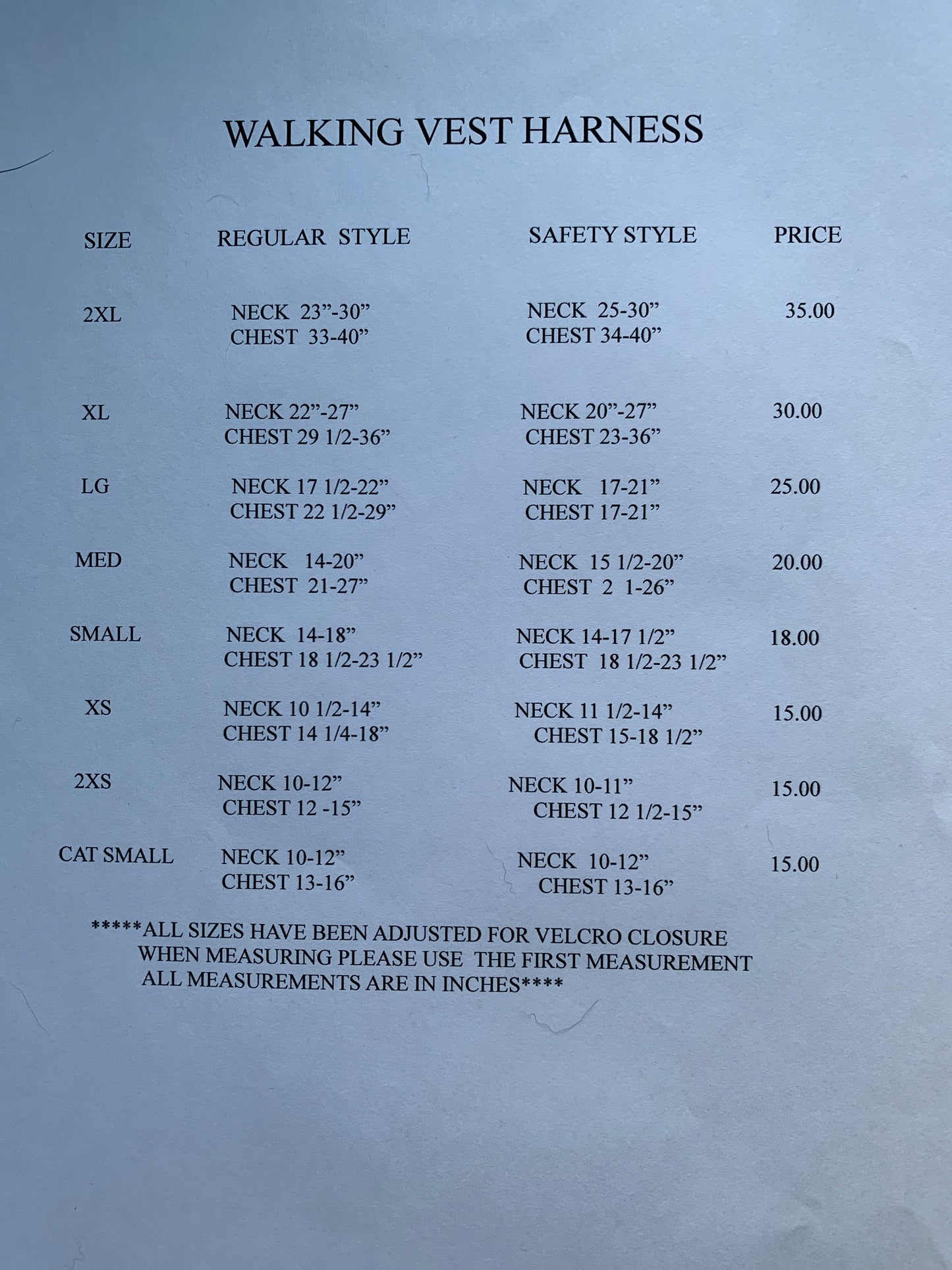 WALKING VEST HARNESS

| SIZE | REGULAR STYLE | SAFETY STYLE | PRICE |
|---|---|---|---|
| 2XL | NECK 23"-30" CHEST 33-40" | NECK 25-30" CHEST 34-40" | 35.00 |
| XL | NECK 22"-27" CHEST 29 1/2-36" | NECK 20"-27" CHEST 23-36" | 30.00 |
| LG | NECK 17 1/2-22" CHEST 22 1/2-29" | NECK 17-21" CHEST 17-21" | 25.00 |
| MED | NECK 14-20" CHEST 21-27" | NECK 15 1/2-20" CHEST 2 1-26" | 20.00 |
| SMALL | NECK 14-18" CHEST 18 1/2-23 1/2" | NECK 14-17 1/2" CHEST 18 1/2-23 1/2" | 18.00 |
| XS | NECK 10 1/2-14" CHEST 14 1/4-18" | NECK 11 1/2-14" CHEST 15-18 1/2" | 15.00 |
| 2XS | NECK 10-12" CHEST 12 -15" | NECK 10-11" CHEST 12 1/2-15" | 15.00 |
| CAT SMALL | NECK 10-12" CHEST 13-16" | NECK 10-12" CHEST 13-16" | 15.00 |

*****ALL SIZES HAVE BEEN ADJUSTED FOR VELCRO CLOSURE
WHEN MEASURING PLEASE USE THE FIRST MEASUREMENT
ALL MEASUREMENTS ARE IN INCHES****